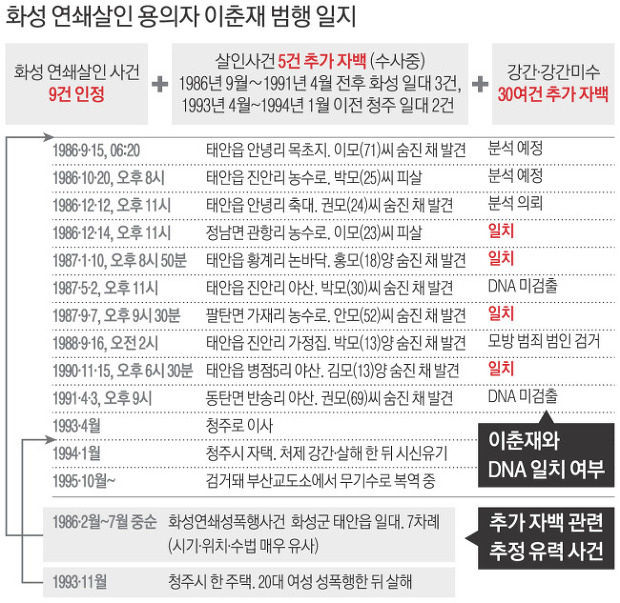 화성 연쇄살인 용의자 이춘재 범행 일지

화성 연쇄살인 사건 9건 인정 + 살인사건 5건 추가 자백 (수사중) 1986년 9월~1991년 4월 전후 화성 일대 3건, 1993년 4월~1994년 1월 이전 청주 일대 2건 + 강간·강간미수 30여건 추가 자백

| | | |
|---|---|---|
| 1986·9·15, 06:20 | 태안읍 안녕리 목초지. 이모(71)씨 숨진 채 발견 | 분석 예정 |
| 1986·10·20, 오후 8시 | 태안읍 진안리 농수로. 박모(25)씨 피살 | 분석 예정 |
| 1986·12·12, 오후 11시 | 태안읍 안녕리 축대. 권모(24)씨 숨진 채 발견 | 분석 의뢰 |
| 1986·12·14, 오후 11시 | 정남면 관항리 농수로. 이모(23)씨 피살 | 일치 |
| 1987·1·10, 오후 8시 50분 | 태안읍 황계리 논바닥. 홍모(18)양 숨진 채 발견 | 일치 |
| 1987·5·2, 오후 11시 | 태안읍 진안리 야산. 박모(30)씨 숨진 채 발견 | DNA 미검출 |
| 1987·9·7, 오후 9시 30분 | 팔탄면 가재리 농수로. 안모(52)씨 숨진 채 발견 | 일치 |
| 1988·9·16, 오전 2시 | 태안읍 진안리 가정집. 박모(13)양 숨진 채 발견 | 모방 범죄 범인 검거 |
| 1990·11·15, 오후 6시 30분 | 태안읍 병점5리 야산. 김모(13)양 숨진 채 발견 | 일치 |
| 1991·4·3, 오후 9시 | 동탄면 반송리 야산. 권모(69)씨 숨진 채 발견 | DNA 미검출 |
| 1993·4월 | 청주로 이사 | |
| 1994·1월 | 청주시 자택. 처제 강간·살해 한 뒤 시신유기 | |
| 1995·10월~ | 검거돼 부산교도소에서 무기수로 복역 중 | |

이춘재와 DNA 일치 여부

1986·2월~7월 중순 화성연쇄성폭행사건 화성군 태안읍 일대. 7차례 (시기·위치·수법 매우 유사)

1993·11월 청주시 한 주택. 20대 여성 성폭행한 뒤 살해

추가 자백 관련 추정 유력 사건